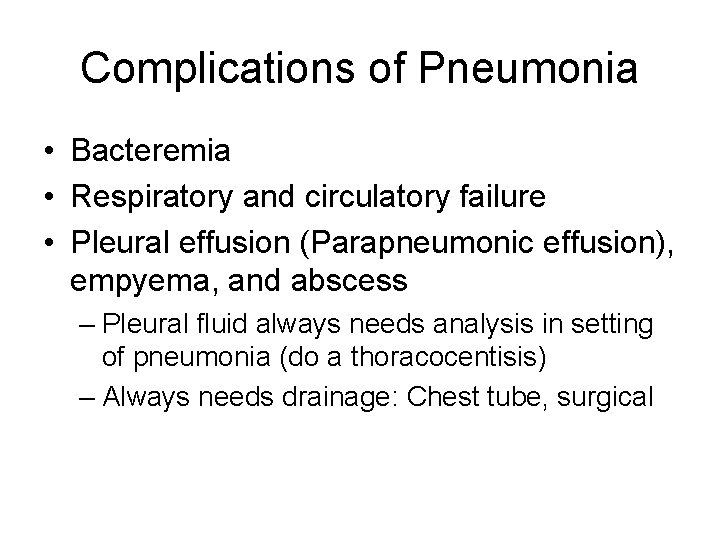 Complications of Pneumonia

• Bacteremia
• Respiratory and circulatory failure
• Pleural effusion (Parapneumonic effusion), empyema, and abscess
– Pleural fluid always needs analysis in setting of pneumonia (do a thoracocentisis)
– Always needs drainage: Chest tube, surgical